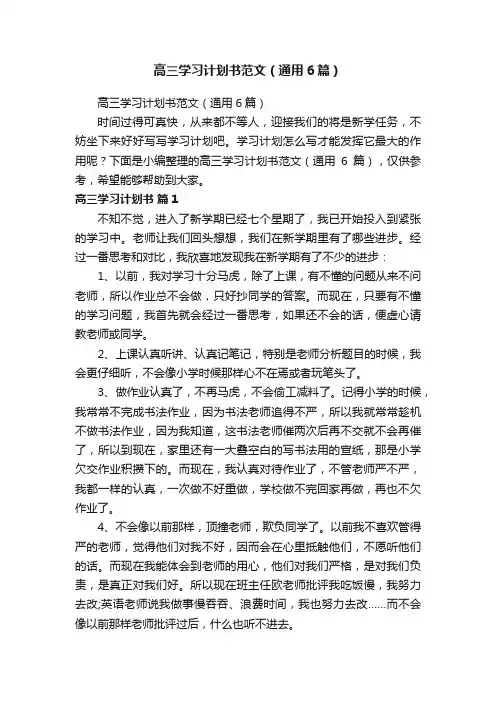 高三学习计划书范文（通用6篇）

高三学习计划书范文（通用6篇）

时间过得可真快，从来都不等人，迎接我们的将是新学任务，不妨坐下来好好写写学习计划吧。学习计划怎么写才能发挥它最大的作用呢？下面是小编整理的高三学习计划书范文（通用 6 篇），仅供参考，希望能够帮助到大家。

高三学习计划书 篇1

不知不觉，进入了新学期已经七个星期了，我已开始投入到紧张的学习中。老师让我们回头想想，我们在新学期里有了哪些进步。经过一番思考和对比，我欣喜地发现我在新学期有了不少的进步：

1、以前，我对学习十分马虎，除了上课，有不懂的问题从来不问老师，所以作业总不会做，只好抄同学的答案。而现在，只要有不懂的学习问题，我首先就会经过一番思考，如果还不会的话，便虚心请教老师或同学。

2、上课认真听讲、认真记笔记，特别是老师分析题目的时候，我会更仔细听，不会像小学时候那样心不在焉或者玩笔头了。

3、做作业认真了，不再马虎，不会偷工减料了。记得小学的时候，我常常不完成书法作业，因为书法老师追得不严，所以我就常常趁机不做书法作业，因为我知道，这书法老师催两次后再不交就不会再催了，所以到现在，家里还有一大叠空白的写书法用的宣纸，那是小学欠交作业积攒下的。而现在，我认真对待作业了，不管老师严不严，我都一样的认真，一次做不好重做，学校做不完回家再做，再也不欠作业了。

4、不会像以前那样，顶撞老师，欺负同学了。以前我不喜欢管得严的老师，觉得他们对我不好，因而会在心里抵触他们，不愿听他们的话。而现在我能体会到老师的用心，他们对我们严格，是对我们负责，是真正对我们好。所以现在班主任欧老师批评我吃饭慢，我努力去改;英语老师说我做事慢吞吞、浪费时间，我也努力去改……而不会像以前那样老师批评过后，什么也听不进去。